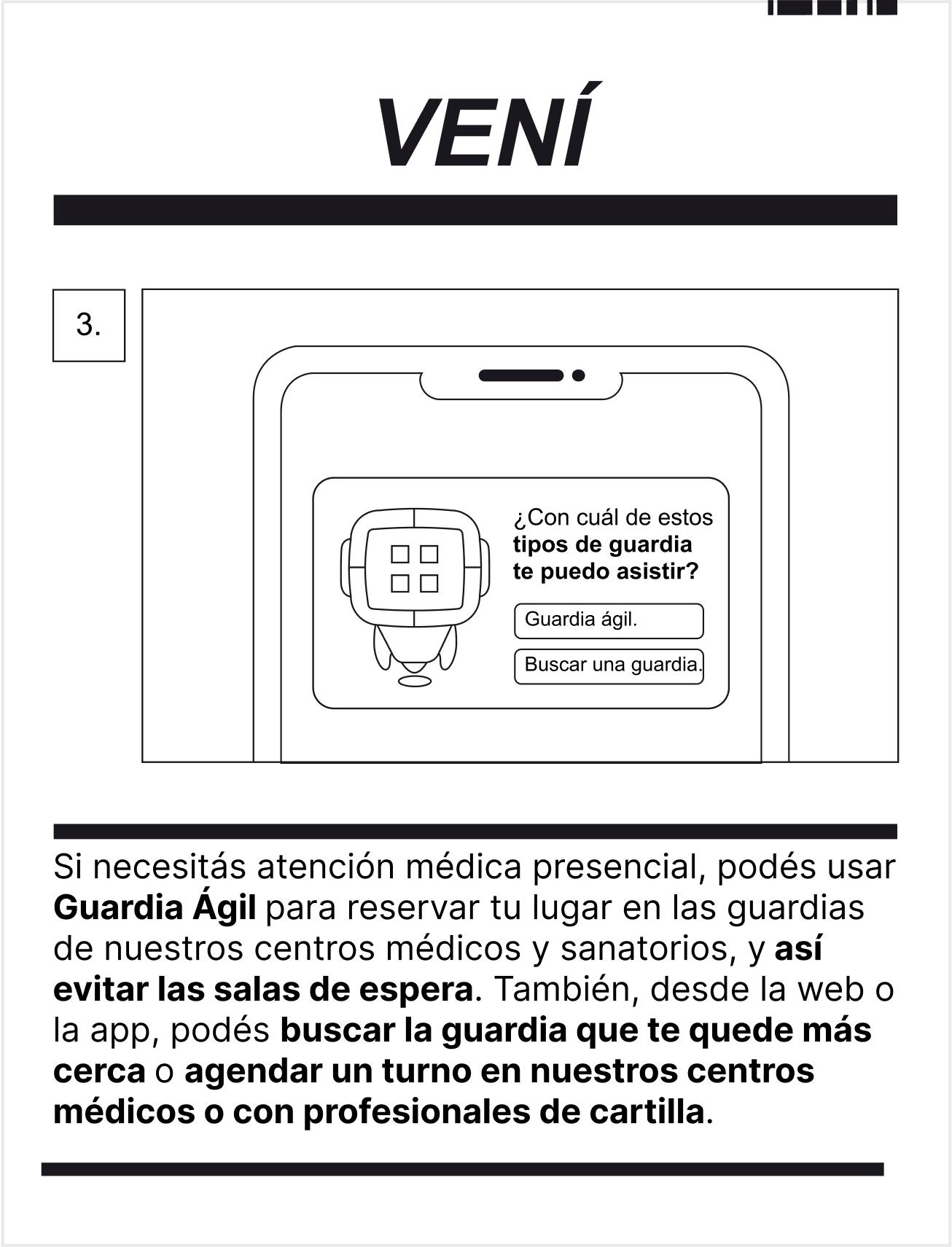 VENÍ

3.

¿Con cuál de estos tipos de guardia te puedo asistir?

Guardia ágil.

Buscar una guardia.

Si necesitás atención médica presencial, podés usar Guardia Ágil para reservar tu lugar en las guardias de nuestros centros médicos y sanatorios, y así evitar las salas de espera. También, desde la web o la app, podés buscar la guardia que te quede más cerca o agendar un turno en nuestros centros médicos o con profesionales de cartilla.